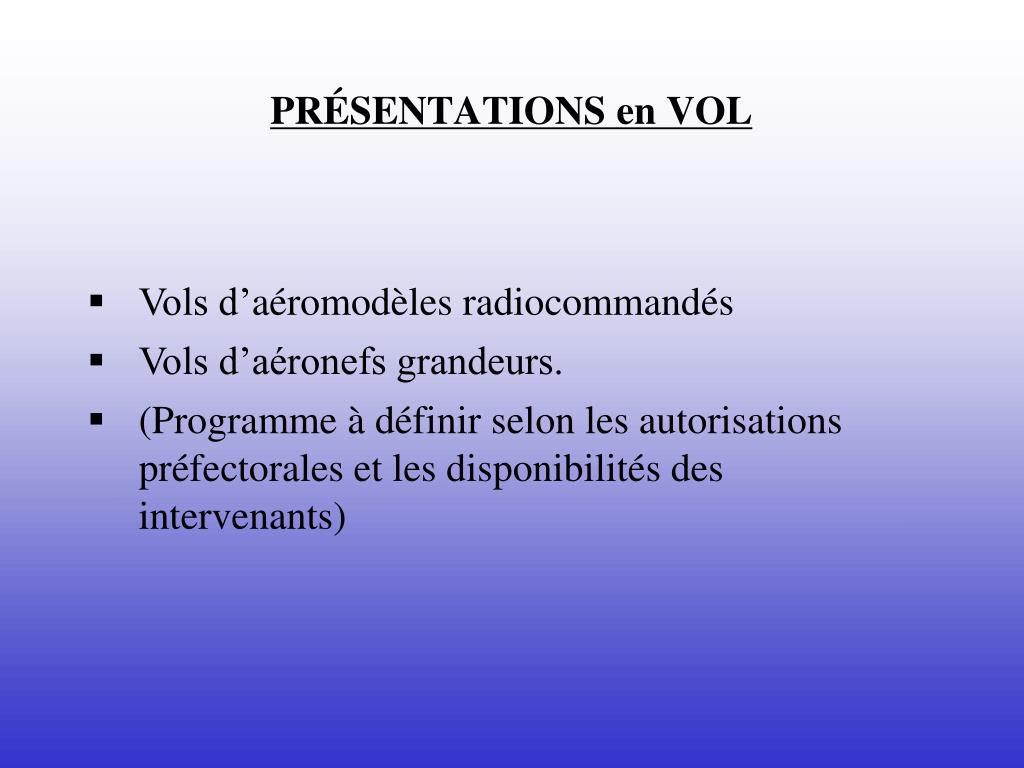 PRÉSENTATIONS en VOL

• Vols d'aéromodèles radiocommandés
• Vols d'aéronefs grandeurs.
• (Programme à définir selon les autorisations préfectorales et les disponibilités des intervenants)